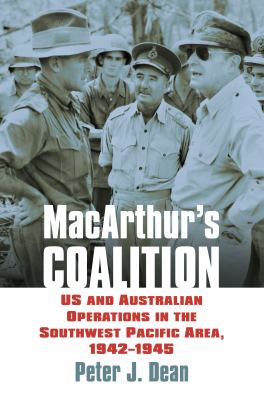 MacArthur's
COALITION

US AND AUSTRALIAN OPERATIONS IN THE SOUTHWEST PACIFIC AREA, 1942–1945

Peter J. Dean